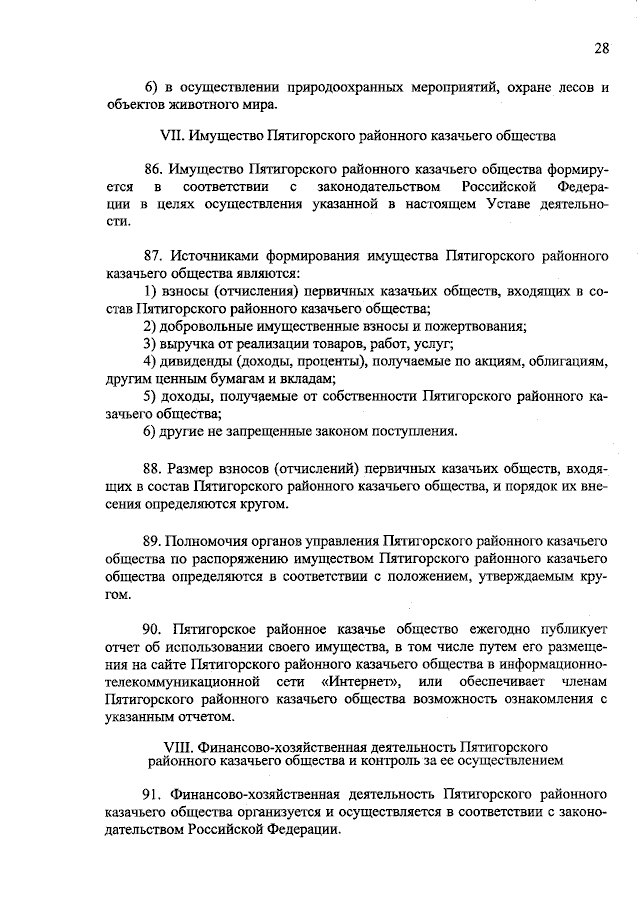 28

6) в осуществлении природоохранных мероприятий, охране лесов и объектов животного мира.

VII. Имущество Пятигорского районного казачьего общества

86. Имущество Пятигорского районного казачьего общества формируется в соответствии с законодательством Российской Федерации в целях осуществления указанной в настоящем Уставе деятельности.

87. Источниками формирования имущества Пятигорского районного казачьего общества являются:
1) взносы (отчисления) первичных казачьих обществ, входящих в состав Пятигорского районного казачьего общества;
2) добровольные имущественные взносы и пожертвования;
3) выручка от реализации товаров, работ, услуг;
4) дивиденды (доходы, проценты), получаемые по акциям, облигациям, другим ценным бумагам и вкладам;
5) доходы, получаемые от собственности Пятигорского районного казачьего общества;
6) другие не запрещенные законом поступления.

88. Размер взносов (отчислений) первичных казачьих обществ, входящих в состав Пятигорского районного казачьего общества, и порядок их внесения определяются кругом.

89. Полномочия органов управления Пятигорского районного казачьего общества по распоряжению имуществом Пятигорского районного казачьего общества определяются в соответствии с положением, утверждаемым кругом.

90. Пятигорское районное казачье общество ежегодно публикует отчет об использовании своего имущества, в том числе путем его размещения на сайте Пятигорского районного казачьего общества в информационно-телекоммуникационной сети «Интернет», или обеспечивает членам Пятигорского районного казачьего общества возможность ознакомления с указанным отчетом.

VIII. Финансово-хозяйственная деятельность Пятигорского районного казачьего общества и контроль за ее осуществлением

91. Финансово-хозяйственная деятельность Пятигорского районного казачьего общества организуется и осуществляется в соответствии с законодательством Российской Федерации.